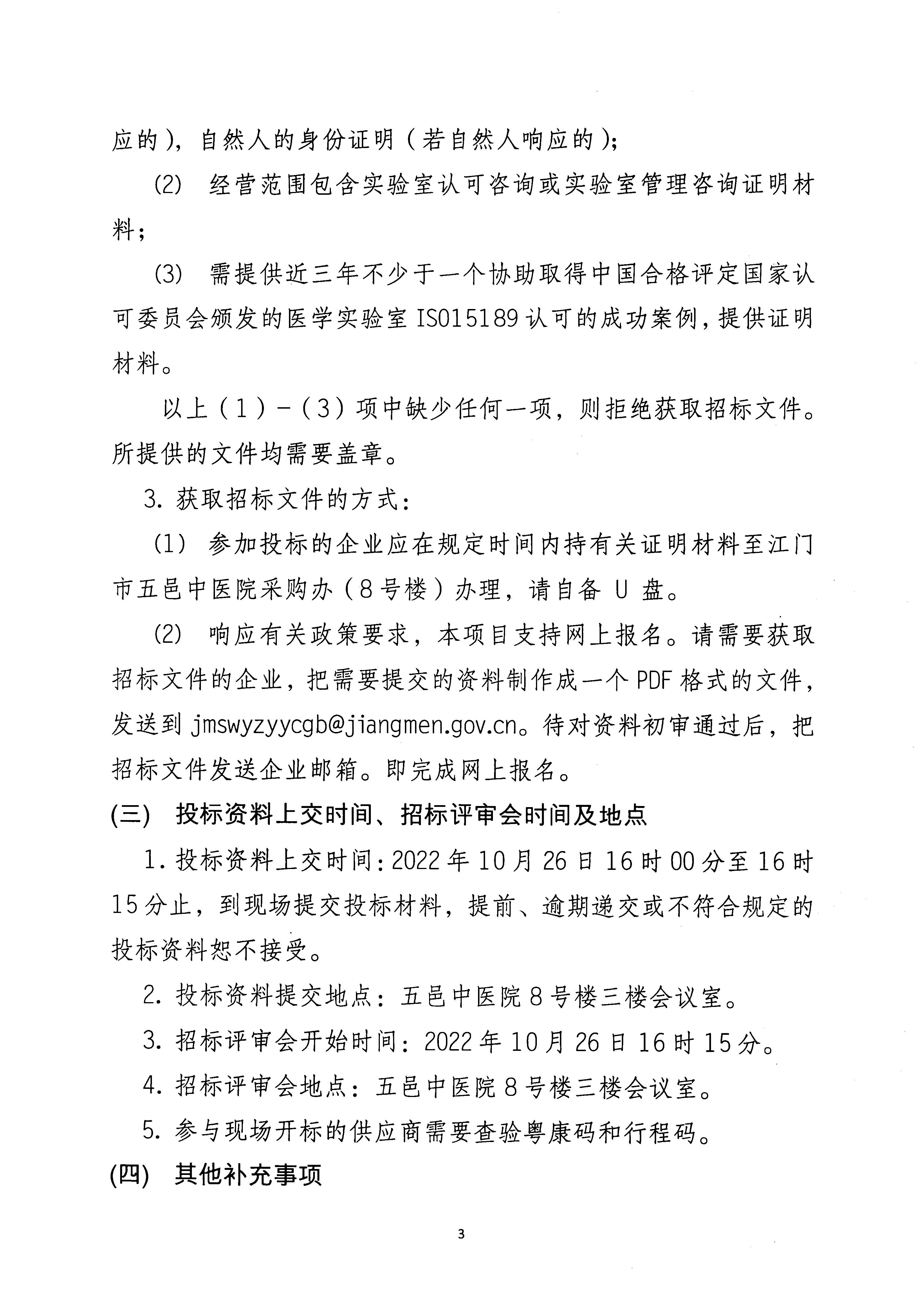 应的），自然人的身份证明（若自然人响应的）；

(2) 经营范围包含实验室认可咨询或实验室管理咨询证明材料；

(3) 需提供近三年不少于一个协助取得中国合格评定国家认可委员会颁发的医学实验室 ISO15189 认可的成功案例，提供证明材料。

以上（1）-（3）项中缺少任何一项，则拒绝获取招标文件。所提供的文件均需要盖章。

3. 获取招标文件的方式：

(1) 参加投标的企业应在规定时间内持有关证明材料至江门市五邑中医院采购办（8号楼）办理，请自备 U 盘。

(2) 响应有关政策要求，本项目支持网上报名。请需要获取招标文件的企业，把需要提交的资料制作成一个 PDF 格式的文件，发送到 jmswyzyycgb@jiangmen.gov.cn。待对资料初审通过后，把招标文件发送企业邮箱。即完成网上报名。

(三) 投标资料上交时间、招标评审会时间及地点

1. 投标资料上交时间：2022 年 10 月 26 日 16 时 00 分至 16 时 15 分止，到现场提交投标材料，提前、逾期递交或不符合规定的投标资料恕不接受。

2. 投标资料提交地点：五邑中医院 8 号楼三楼会议室。

3. 招标评审会开始时间：2022 年 10 月 26 日 16 时 15 分。

4. 招标评审会地点：五邑中医院 8 号楼三楼会议室。

5. 参与现场开标的供应商需要查验粤康码和行程码。

(四) 其他补充事项

3